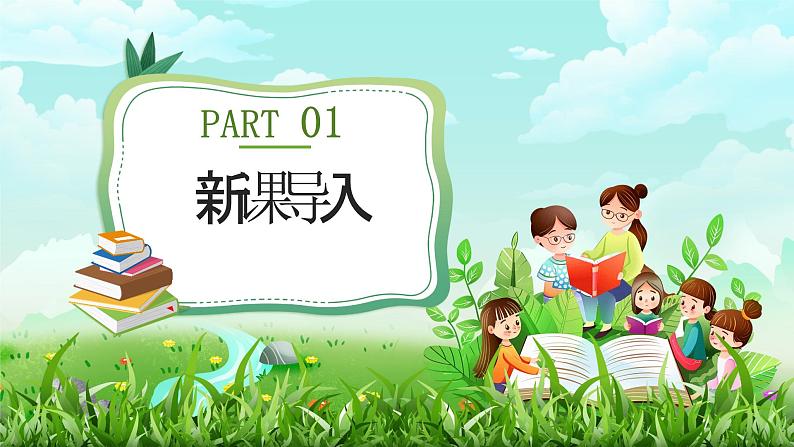 PART 01

新课导入